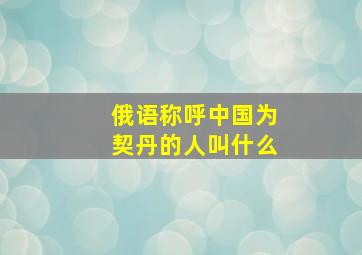 俄语称呼中国为契丹的人叫什么